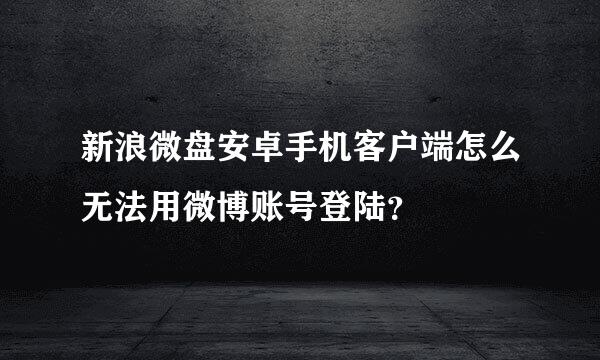 新浪微盘安卓手机客户端怎么无法用微博账号登陆?